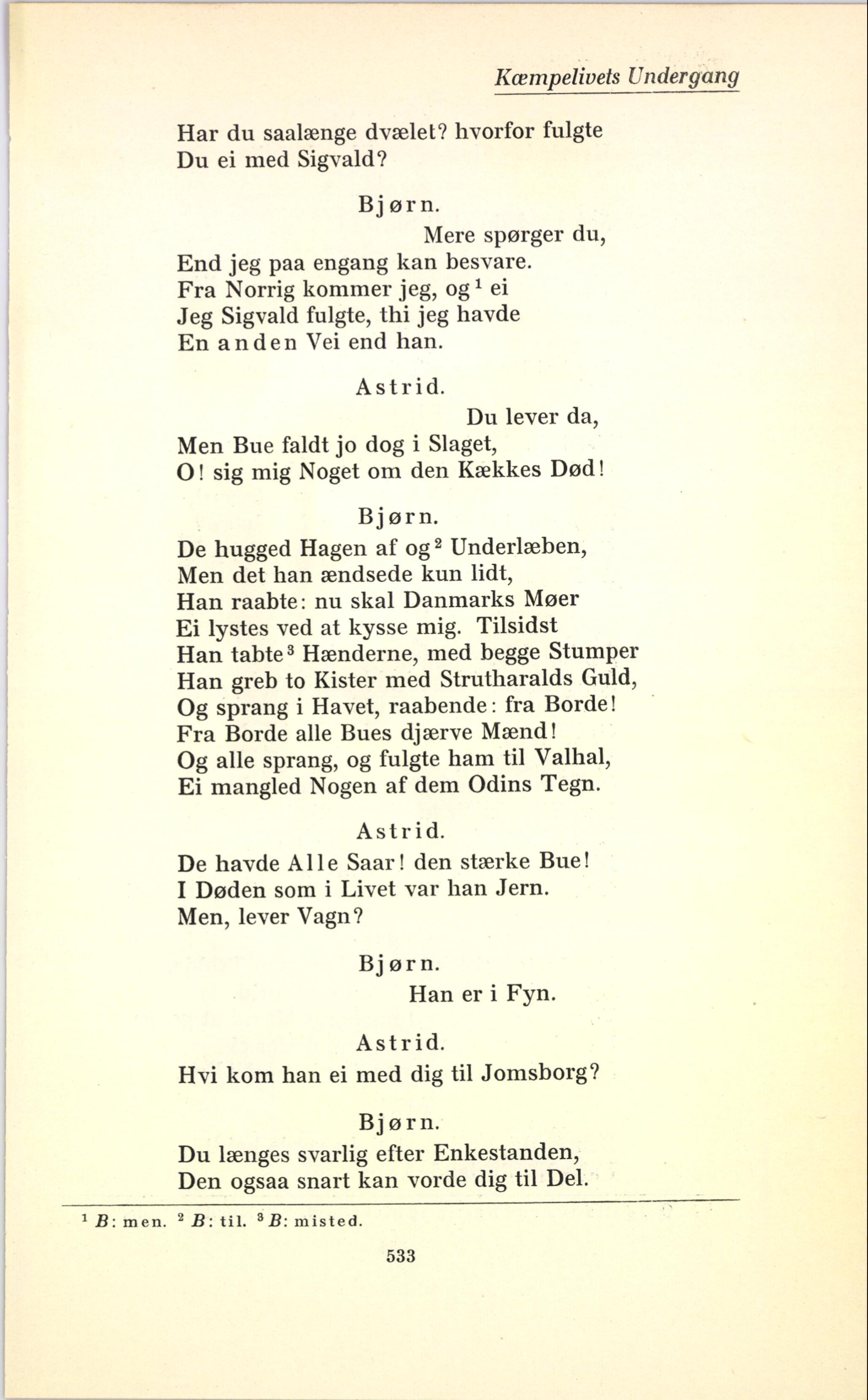 Kæmpelivets Undergang

Har du saalænge dvælet? hvorfor fulgte
Du ei med Sigvald?

Bjørn.

Mere spørger du,
End jeg paa engang kan besvare.
Fra Norrig kommer jeg, og$^1$ ei
Jeg Sigvald fulgte, thi jeg havde
En anden Vei end han.

Astrid.

Du lever da,
Men Bue faldt jo dog i Slaget,
O! sig mig Noget om den Kækkes Død!

Bjørn.

De hugged Hagen af og$^2$ Underlæben,
Men det han ændsede kun lidt,
Han raabte: nu skal Danmarks Møer
Ei lystes ved at kysse mig. Tilsidst
Han tabte$^3$ Hænderne, med begge Stumper
Han greb to Kister med Strutharalds Guld,
Og sprang i Havet, raabende: fra Borde!
Fra Borde alle Bues djærve Mænd!
Og alle sprang, og fulgte ham til Valhal,
Ei mangled Nogen af dem Odins Tegn.

Astrid.

De havde Alle Saar! den stærke Bue!
I Døden som i Livet var han Jern.
Men, lever Vagn?

Bjørn.

Han er i Fyn.

Astrid.

Hvi kom han ei med dig til Jomsborg?

Bjørn.

Du længes svarlig efter Enkestanden,
Den ogsaa snart kan vorde dig til Del.

$^1$ B: men. $^2$ B: til. $^3$ B: misted.

533